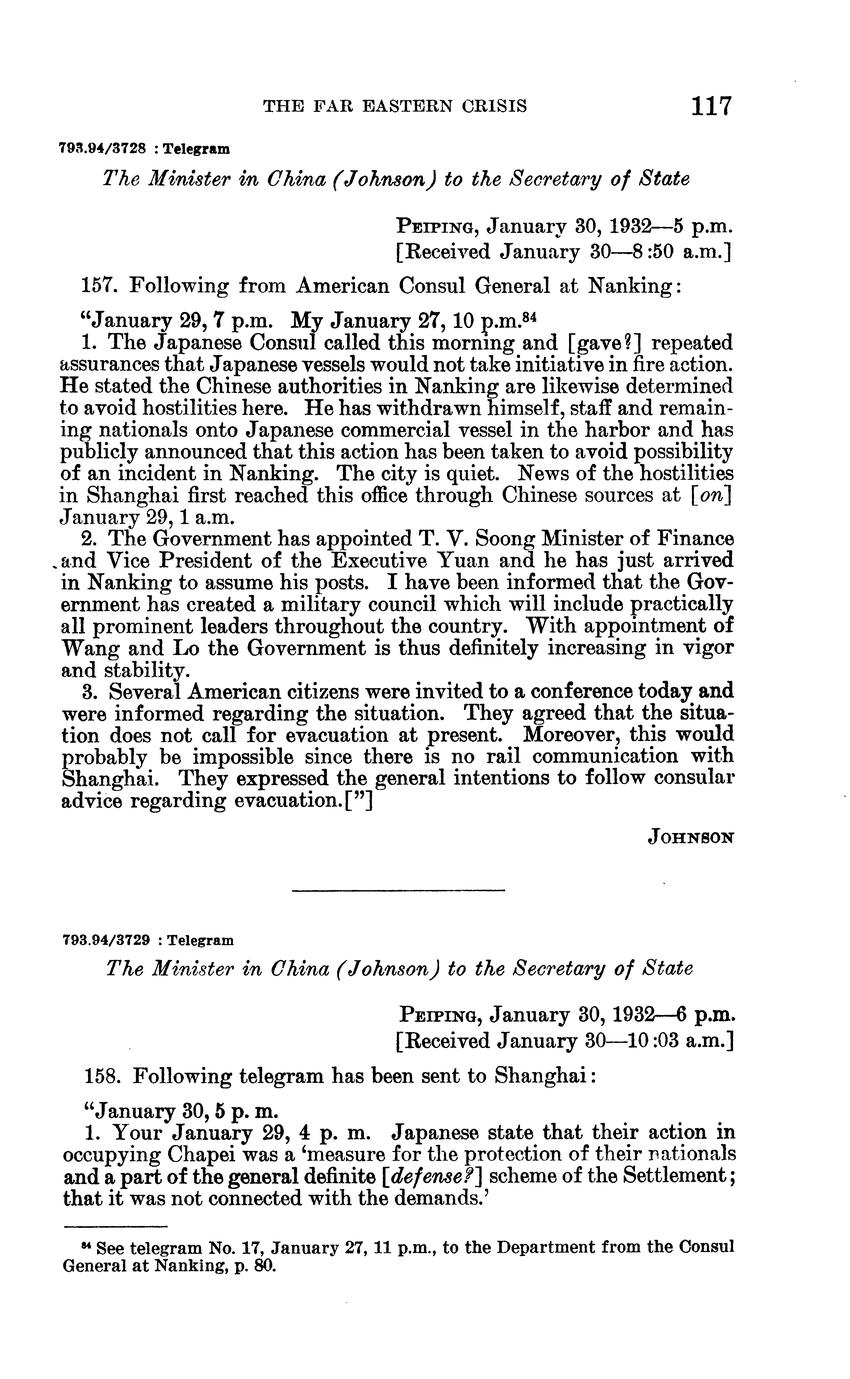 THE FAR EASTERN CRISIS 117

793.94/3728 : Telegram

The Minister in China (Johnson) to the Secretary of State

PEIPING, January 30, 1932—5 p.m.
[Received January 30—8:50 a.m.]

157. Following from American Consul General at Nanking:

"January 29, 7 p.m. My January 27, 10 p.m.$^{84}$
1. The Japanese Consul called this morning and [gave?] repeated assurances that Japanese vessels would not take initiative in fire action. He stated the Chinese authorities in Nanking are likewise determined to avoid hostilities here. He has withdrawn himself, staff and remaining nationals onto Japanese commercial vessel in the harbor and has publicly announced that this action has been taken to avoid possibility of an incident in Nanking. The city is quiet. News of the hostilities in Shanghai first reached this office through Chinese sources at [on] January 29, 1 a.m.
2. The Government has appointed T. V. Soong Minister of Finance and Vice President of the Executive Yuan and he has just arrived in Nanking to assume his posts. I have been informed that the Government has created a military council which will include practically all prominent leaders throughout the country. With appointment of Wang and Lo the Government is thus definitely increasing in vigor and stability.
3. Several American citizens were invited to a conference today and were informed regarding the situation. They agreed that the situation does not call for evacuation at present. Moreover, this would probably be impossible since there is no rail communication with Shanghai. They expressed the general intentions to follow consular advice regarding evacuation.["]

JOHNSON

793.94/3729 : Telegram

The Minister in China (Johnson) to the Secretary of State

PEIPING, January 30, 1932—6 p.m.
[Received January 30—10:03 a.m.]

158. Following telegram has been sent to Shanghai:

"January 30, 5 p. m.
1. Your January 29, 4 p. m. Japanese state that their action in occupying Chapei was a 'measure for the protection of their nationals and a part of the general definite [defense?] scheme of the Settlement; that it was not connected with the demands.'

$^{84}$ See telegram No. 17, January 27, 11 p.m., to the Department from the Consul General at Nanking, p. 80.